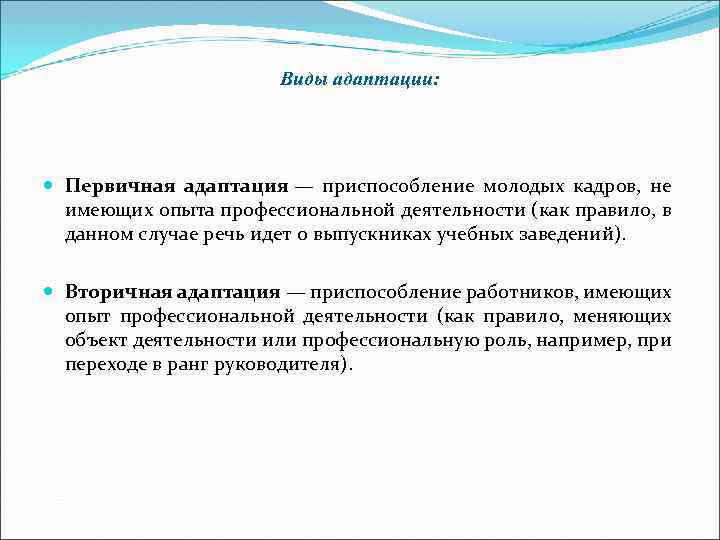 Виды адаптации:

Первичная адаптация — приспособление молодых кадров, не имеющих опыта профессиональной деятельности (как правило, в данном случае речь идет о выпускниках учебных заведений).

Вторичная адаптация — приспособление работников, имеющих опыт профессиональной деятельности (как правило, меняющих объект деятельности или профессиональную роль, например, при переходе в ранг руководителя).